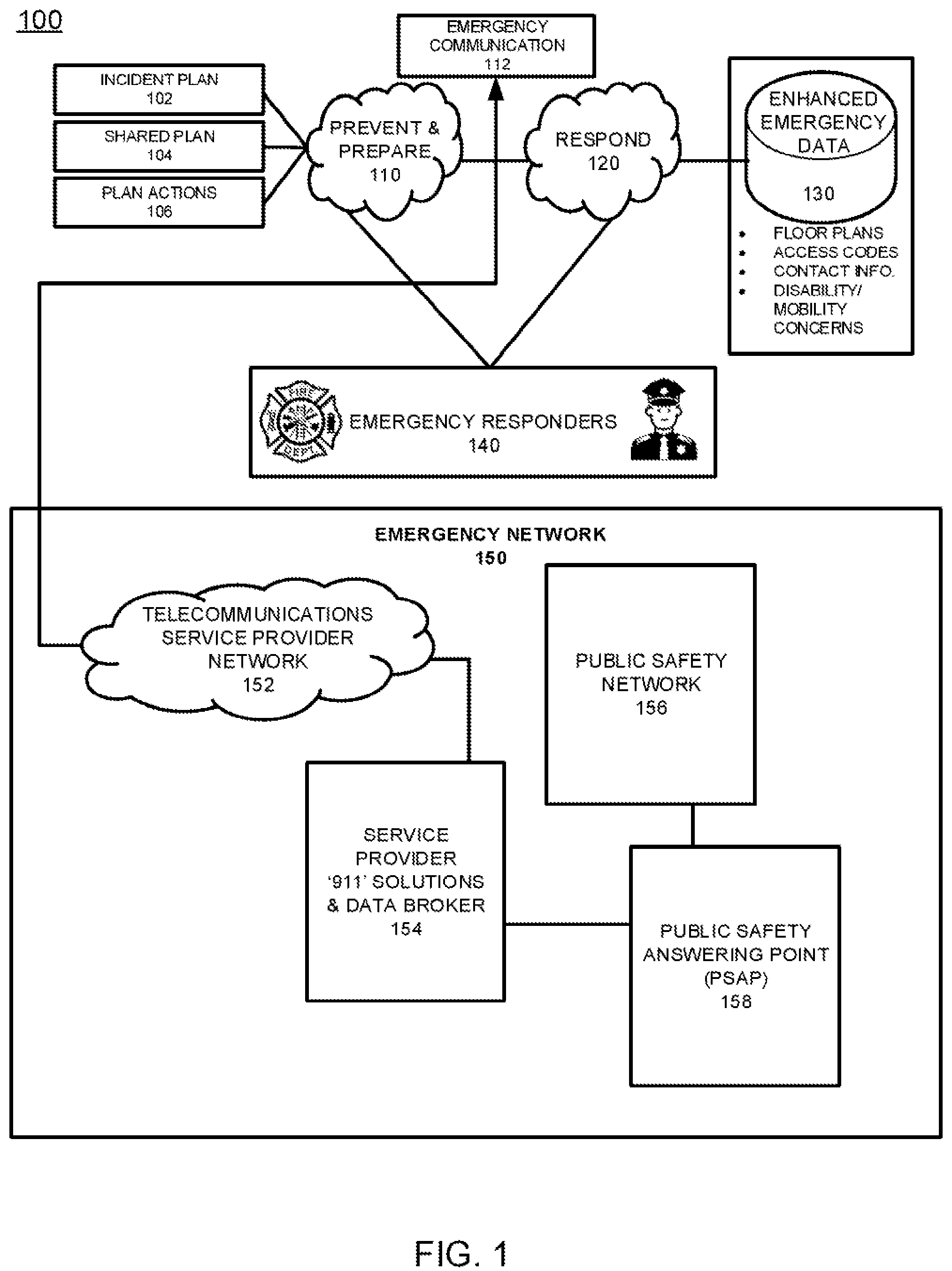 100

EMERGENCY COMMUNICATION 112

INCIDENT PLAN 102

SHARED PLAN 104

PLAN ACTIONS 106

PREVENT & PREPARE 110

RESPOND 120

ENHANCED EMERGENCY DATA 130

- FLOOR PLANS
- ACCESS CODES
- CONTACT INFO.
- DISABILITY/ MOBILITY CONCERNS

FIRE DEPT

EMERGENCY RESPONDERS 140

EMERGENCY NETWORK 150

TELECOMMUNICATIONS SERVICE PROVIDER NETWORK 152

PUBLIC SAFETY NETWORK 156

SERVICE PROVIDER '911' SOLUTIONS & DATA BROKER 154

PUBLIC SAFETY ANSWERING POINT (PSAP) 158

FIG. 1